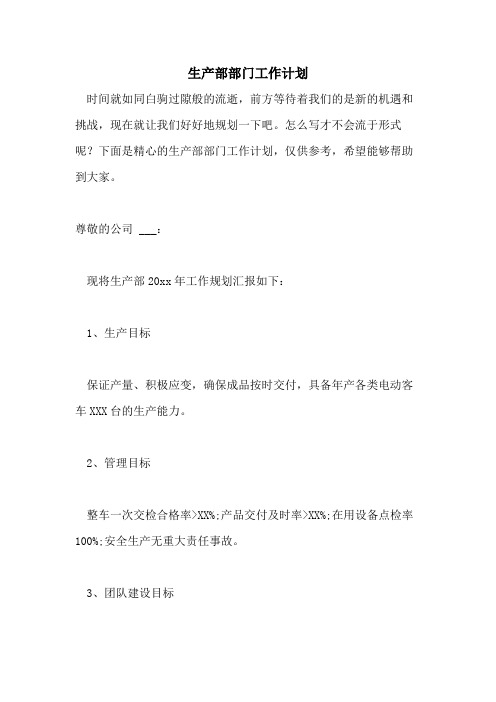 生产部部门工作计划

时间就如同白驹过隙般的流逝，前方等待着我们的是新的机遇和挑战，现在就让我们好好地规划一下吧。怎么写才不会流于形式呢？下面是精心的生产部部门工作计划，仅供参考，希望能够帮助到大家。

尊敬的公司 ___：

现将生产部 20xx 年工作规划汇报如下：

1、生产目标

保证产量、积极应变，确保成品按时交付，具备年产各类电动客车 XXX 台的生产能力。

2、管理目标

整车一次交检合格率>XX%;产品交付及时率>XX%;在用设备点检率 100%;安全生产无重大责任事故。

3、团队建设目标